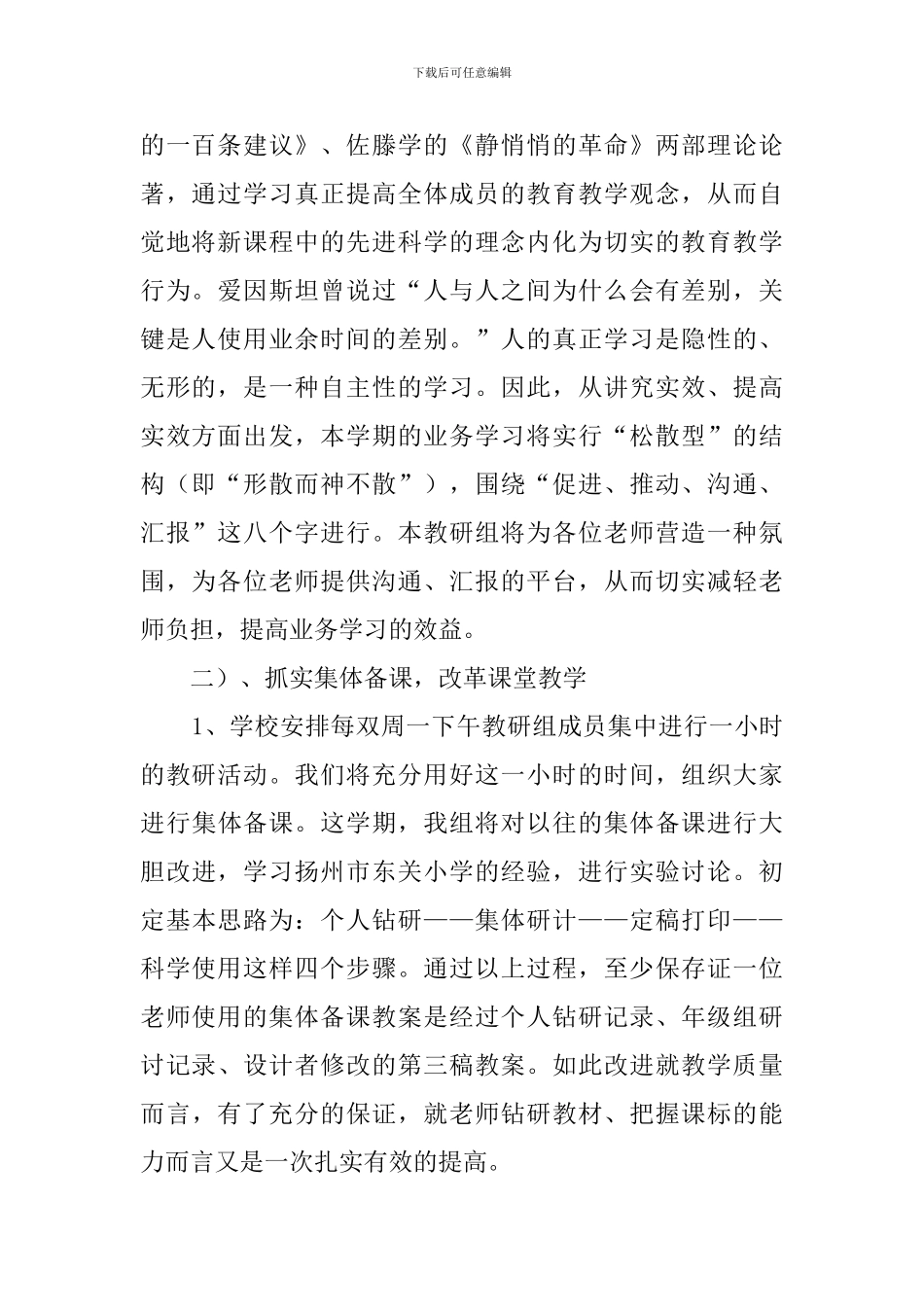 下载后可任意编辑

的一百条建议》、佐滕学的《静悄悄的革命》两部理论论著，通过学习真正提高全体成员的教育教学观念，从而自觉地将新课程中的先进科学的理念内化为切实的教育教学行为。爱因斯坦曾说过“人与人之间为什么会有差别，关键是人使用业余时间的差别。”人的真正学习是隐性的、无形的，是一种自主性的学习。因此，从讲究实效、提高实效方面出发，本学期的业务学习将实行“松散型”的结构（即“形散而神不散”），围绕“促进、推动、沟通、汇报”这八个字进行。本教研组将为各位老师营造一种氛围，为各位老师提供沟通、汇报的平台，从而切实减轻老师负担，提高业务学习的效益。

二）、抓实集体备课，改革课堂教学

1、学校安排每双周一下午教研组成员集中进行一小时的教研活动。我们将充分用好这一小时的时间，组织大家进行集体备课。这学期，我组将对以往的集体备课进行大胆改进，学习扬州市东关小学的经验，进行实验讨论。初定基本思路为：个人钻研——集体研计——定稿打印——科学使用这样四个步骤。通过以上过程，至少保存证一位老师使用的集体备课教案是经过个人钻研记录、年级组研讨记录、设计者修改的第三稿教案。如此改进就教学质量而言，有了充分的保证，就老师钻研教材、把握课标的能力而言又是一次扎实有效的提高。